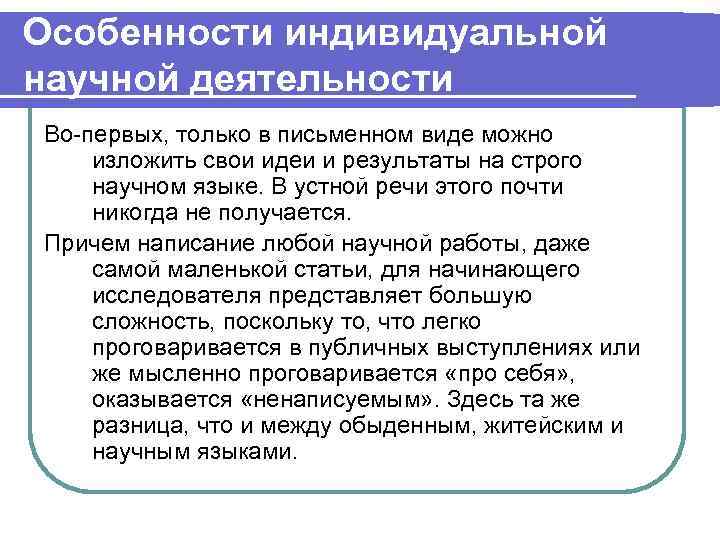 Особенности индивидуальной научной деятельности

Во-первых, только в письменном виде можно изложить свои идеи и результаты на строго научном языке. В устной речи этого почти никогда не получается.

Причем написание любой научной работы, даже самой маленькой статьи, для начинающего исследователя представляет большую сложность, поскольку то, что легко проговаривается в публичных выступлениях или же мысленно проговаривается «про себя», оказывается «ненаписуемым». Здесь та же разница, что и между обыденным, житейским и научным языками.